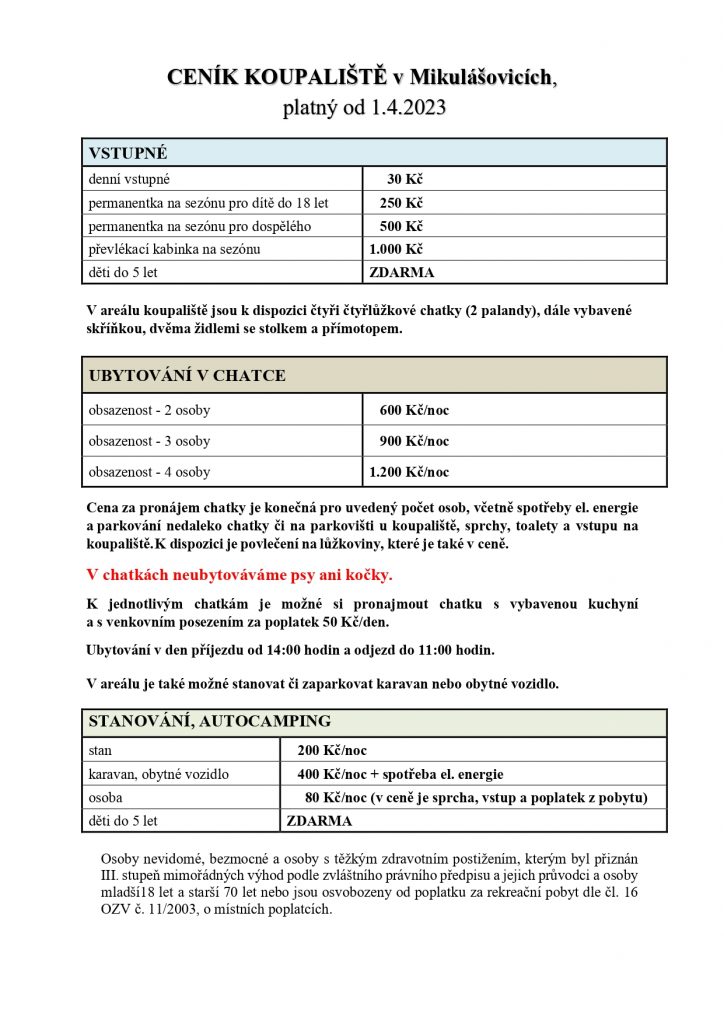 CENÍK KOUPALIŠTĚ v Mikulášovicích, platný od 1.4.2023

| VSTUPNÉ | |
|---|---|
| denní vstupné | 30 Kč |
| permanentka na sezónu pro dítě do 18 let | 250 Kč |
| permanentka na sezónu pro dospělého | 500 Kč |
| převlékací kabinka na sezónu | 1.000 Kč |
| děti do 5 let | ZDARMA |

V areálu koupaliště jsou k dispozici čtyři čtyřlůžkové chatky (2 palandy), dále vybavené skříňkou, dvěma židlemi se stolkem a přímotopem.

| UBYTOVÁNÍ V CHATCE | |
|---|---|
| obsazenost - 2 osoby | 600 Kč/noc |
| obsazenost - 3 osoby | 900 Kč/noc |
| obsazenost - 4 osoby | 1.200 Kč/noc |

Cena za pronájem chatky je konečná pro uvedený počet osob, včetně spotřeby el. energie a parkování nedaleko chatky či na parkovišti u koupaliště, sprchy, toalety a vstupu na koupaliště.K dispozici je povlečení na lůžkoviny, které je také v ceně.

V chatkách neubytováváme psy ani kočky.

K jednotlivým chatkám je možné si pronajmout chatku s vybavenou kuchyní a s venkovním posezením za poplatek 50 Kč/den.

Ubytování v den příjezdu od 14:00 hodin a odjezd do 11:00 hodin.

V areálu je také možné stanovat či zaparkovat karavan nebo obytné vozidlo.

| STANOVÁNÍ, AUTOCAMPING | |
|---|---|
| stan | 200 Kč/noc |
| karavan, obytné vozidlo | 400 Kč/noc + spotřeba el. energie |
| osoba | 80 Kč/noc (v ceně je sprcha, vstup a poplatek z pobytu) |
| děti do 5 let | ZDARMA |

Osoby nevidomé, bezmocné a osoby s těžkým zdravotním postižením, kterým byl přiznán III. stupeň mimořádných výhod podle zvláštního právního předpisu a jejich průvodci a osoby mladší18 let a starší 70 let nebo jsou osvobozeny od poplatku za rekreační pobyt dle čl. 16 OZV č. 11/2003, o místních poplatcích.